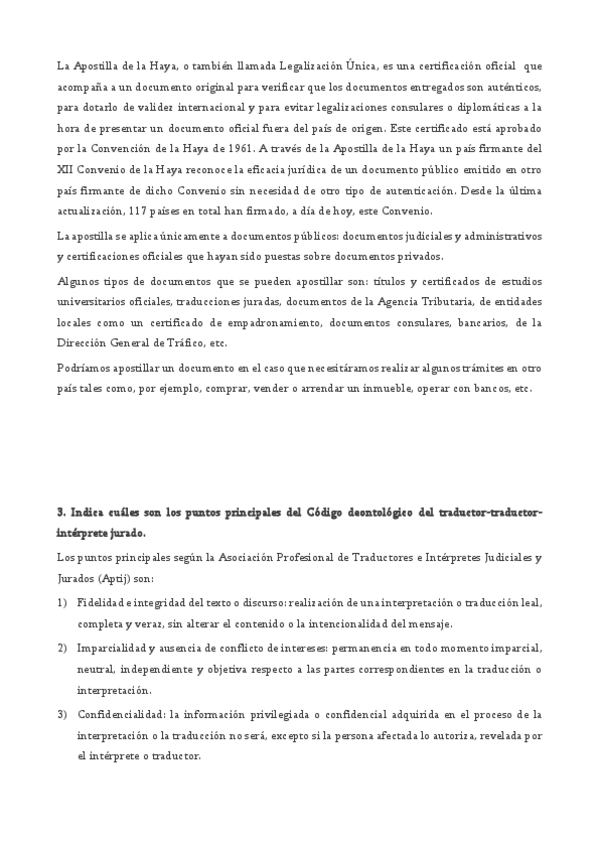 La Apostilla de la Haya, o también llamada Legalización Única, es una certificación oficial que acompaña a un documento original para verificar que los documentos entregados son auténticos, para dotarlo de validez internacional y para evitar legalizaciones consulares o diplomáticas a la hora de presentar un documento oficial fuera del país de origen. Este certificado está aprobado por la Convención de la Haya de 1961. A través de la Apostilla de la Haya un país firmante del XII Convenio de la Haya reconoce la eficacia jurídica de un documento público emitido en otro país firmante de dicho Convenio sin necesidad de otro tipo de autenticación. Desde la última actualización, 117 países en total han firmado, a día de hoy, este Convenio.

La apostilla se aplica únicamente a documentos públicos: documentos judiciales y administrativos y certificaciones oficiales que hayan sido puestas sobre documentos privados.

Algunos tipos de documentos que se pueden apostillar son: títulos y certificados de estudios universitarios oficiales, traducciones juradas, documentos de la Agencia Tributaria, de entidades locales como un certificado de empadronamiento, documentos consulares, bancarios, de la Dirección General de Tráfico, etc.

Podríamos apostillar un documento en el caso que necesitáramos realizar algunos trámites en otro país tales como, por ejemplo, comprar, vender o arrendar un inmueble, operar con bancos, etc.

3. Indica cuáles son los puntos principales del Código deontológico del traductor-traductor-intérprete jurado.

Los puntos principales según la Asociación Profesional de Traductores e Intérpretes Judiciales y Jurados (Aptij) son:

1) Fidelidad e integridad del texto o discurso: realización de una interpretación o traducción leal, completa y veraz, sin alterar el contenido o la intencionalidad del mensaje.

2) Imparcialidad y ausencia de conflicto de intereses: permanencia en todo momento imparcial, neutral, independiente y objetiva respecto a las partes correspondientes en la traducción o interpretación.

3) Confidencialidad: la información privilegiada o confidencial adquirida en el proceso de la interpretación o la traducción no será, excepto si la persona afectada lo autoriza, revelada por el intérprete o traductor.